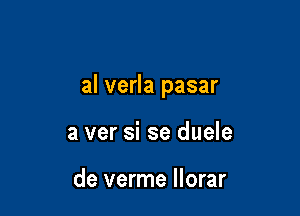 al verla pasar

a ver si se duele

de verme llorar